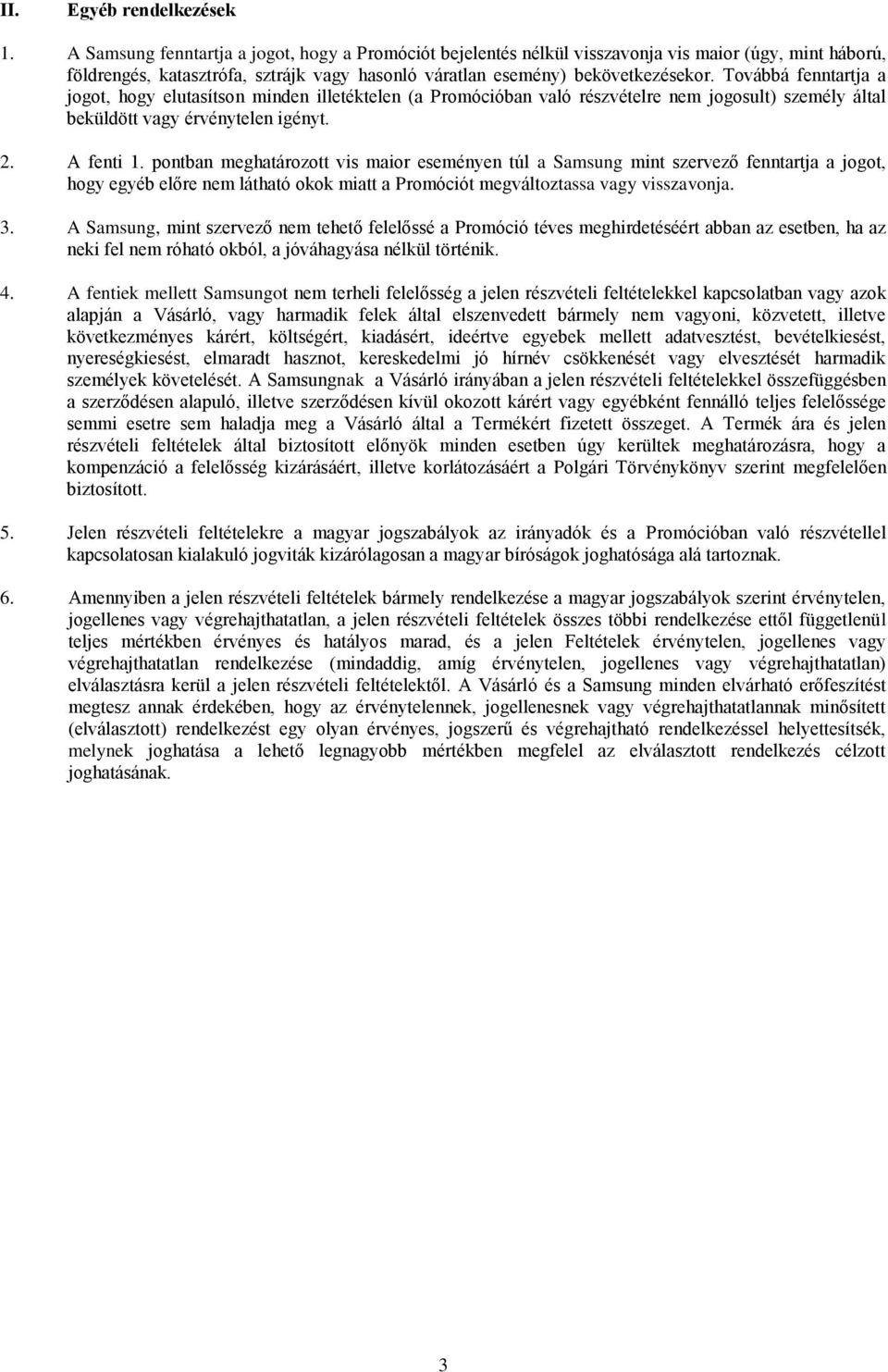 II. Egyéb rendelkezések

1. A Samsung fenntartja a jogot, hogy a Promóciót bejelentés nélkül visszavonja vis maior (úgy, mint háború, földrengés, katasztrófa, sztrájk vagy hasonló váratlan esemény) bekövetkezésekor. Továbbá fenntartja a jogot, hogy elutasítson minden illetéktelen (a Promócióban való részvételre nem jogosult) személy által beküldött vagy érvénytelen igényt.

2. A fenti 1. pontban meghatározott vis maior eseményen túl a Samsung mint szervező fenntartja a jogot, hogy egyéb előre nem látható okok miatt a Promóciót megváltoztassa vagy visszavonja.

3. A Samsung, mint szervező nem tehető felelőssé a Promóció téves meghirdetéséért abban az esetben, ha az neki fel nem róható okból, a jóváhagyása nélkül történik.

4. A fentiek mellett Samsungot nem terheli felelősség a jelen részvételi feltételekkel kapcsolatban vagy azok alapján a Vásárló, vagy harmadik felek által elszenvedett bármely nem vagyoni, közvetett, illetve következményes kárért, költségért, kiadásért, ideértve egyebek mellett adatvesztést, bevételkiesést, nyereségkiesést, elmaradt hasznot, kereskedelmi jó hírnév csökkenését vagy elvesztését harmadik személyek követelését. A Samsungnak a Vásárló irányában a jelen részvételi feltételekkel összefüggésben a szerződésen alapuló, illetve szerződésen kívül okozott kárért vagy egyébként fennálló teljes felelőssége semmi esetre sem haladja meg a Vásárló által a Termékért fizetett összeget. A Termék ára és jelen részvételi feltételek által biztosított előnyök minden esetben úgy kerültek meghatározásra, hogy a kompenzáció a felelősség kizárásáért, illetve korlátozásáért a Polgári Törvénykönyv szerint megfelelően biztosított.

5. Jelen részvételi feltételekre a magyar jogszabályok az irányadók és a Promócióban való részvétellel kapcsolatosan kialakuló jogviták kizárólagosan a magyar bíróságok joghatósága alá tartoznak.

6. Amennyiben a jelen részvételi feltételek bármely rendelkezése a magyar jogszabályok szerint érvénytelen, jogellenes vagy végrehajthatatlan, a jelen részvételi feltételek összes többi rendelkezése ettől függetlenül teljes mértékben érvényes és hatályos marad, és a jelen Feltételek érvénytelen, jogellenes vagy végrehajthatatlan rendelkezése (mindaddig, amíg érvénytelen, jogellenes vagy végrehajthatatlan) elválasztásra kerül a jelen részvételi feltételektől. A Vásárló és a Samsung minden elvárható erőfeszítést megtesz annak érdekében, hogy az érvénytelennek, jogellenesnek vagy végrehajthatatlannak minősített (elválasztott) rendelkezést egy olyan érvényes, jogszerű és végrehajtható rendelkezéssel helyettesítsék, melynek joghatása a lehető legnagyobb mértékben megfelel az elválasztott rendelkezés célzott joghatásának.

3